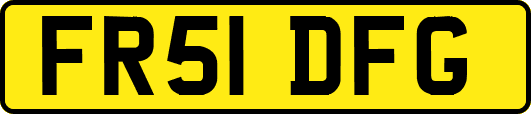 FR51 DFG